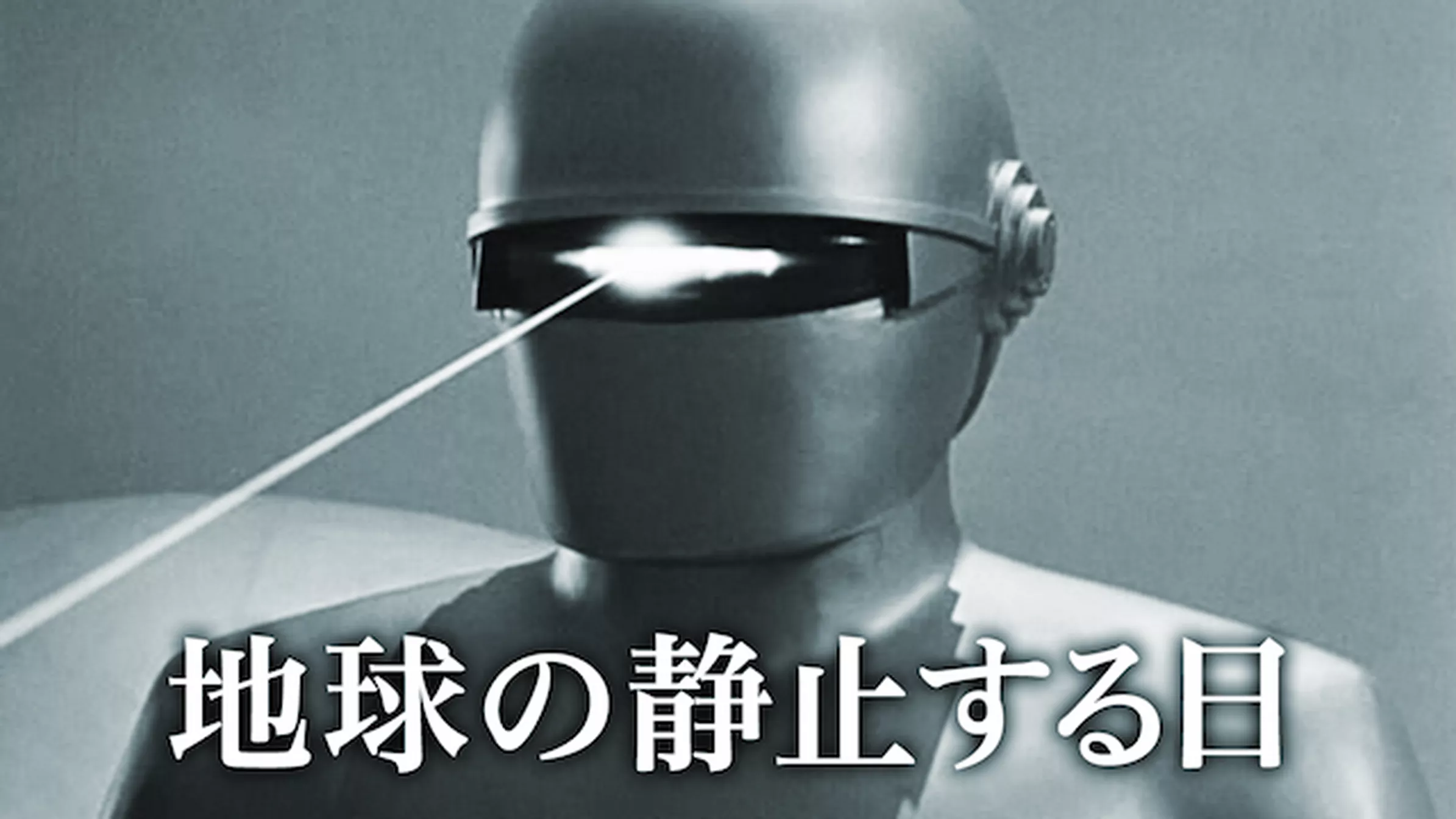 地球の静止する日